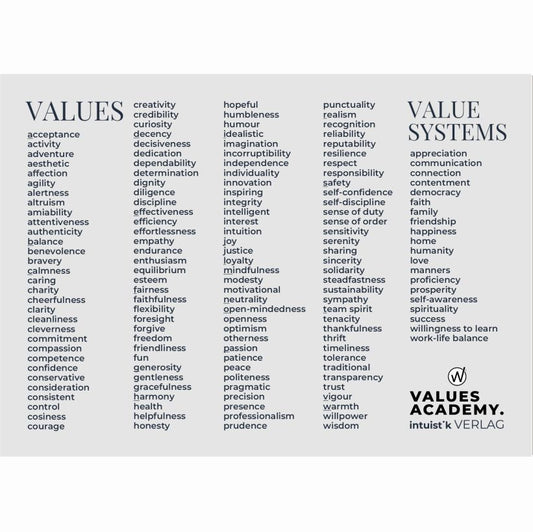 VALUES

acceptance
activity
adventure
aesthetic
affection
agility
alertness
altruism
amiability
attentiveness
authenticity
balance
benevolence
bravery
calmness
caring
charity
cheerfulness
clarity
cleanliness
cleverness
commitment
compassion
competence
confidence
conservative
consideration
consistent
control
cosiness
courage

creativity
credibility
curiosity
decency
decisiveness
dedication
dependability
determination
dignity
diligence
discipline
effectiveness
efficiency
effortlessness
empathy
endurance
enthusiasm
equilibrium
esteem
fairness
faithfulness
flexibility
foresight
forgive
freedom
friendliness
fun
generosity
gentleness
gracefulness
harmony
health
helpfulness
honesty

hopeful
humbleness
humour
idealistic
imagination
incorruptibility
independence
individuality
innovation
inspiring
integrity
intelligent
interest
intuition
joy
justice
loyalty
mindfulness
modesty
motivational
neutrality
open-mindedness
openness
optimism
otherness
passion
patience
peace
politeness
pragmatic
precision
presence
professionalism
prudence

punctuality
realism
recognition
reliability
reputability
resilience
respect
responsibility
safety
self-confidence
self-discipline
sense of duty
sense of order
sensitivity
serenity
sharing
sincerity
solidarity
steadfastness
sustainability
sympathy
team spirit
tenacity
thankfulness
thrift
timeliness
tolerance
traditional
transparency
trust
vigour
warmth
willpower
wisdom

VALUE SYSTEMS

appreciation
communication
connection
contentment
democracy
faith
family
friendship
happiness
home
humanity
love
manners
proficiency
prosperity
self-awareness
spirituality
success
willingness to learn
work-life balance

VALUES ACADEMY.
intuist'k VERLAG